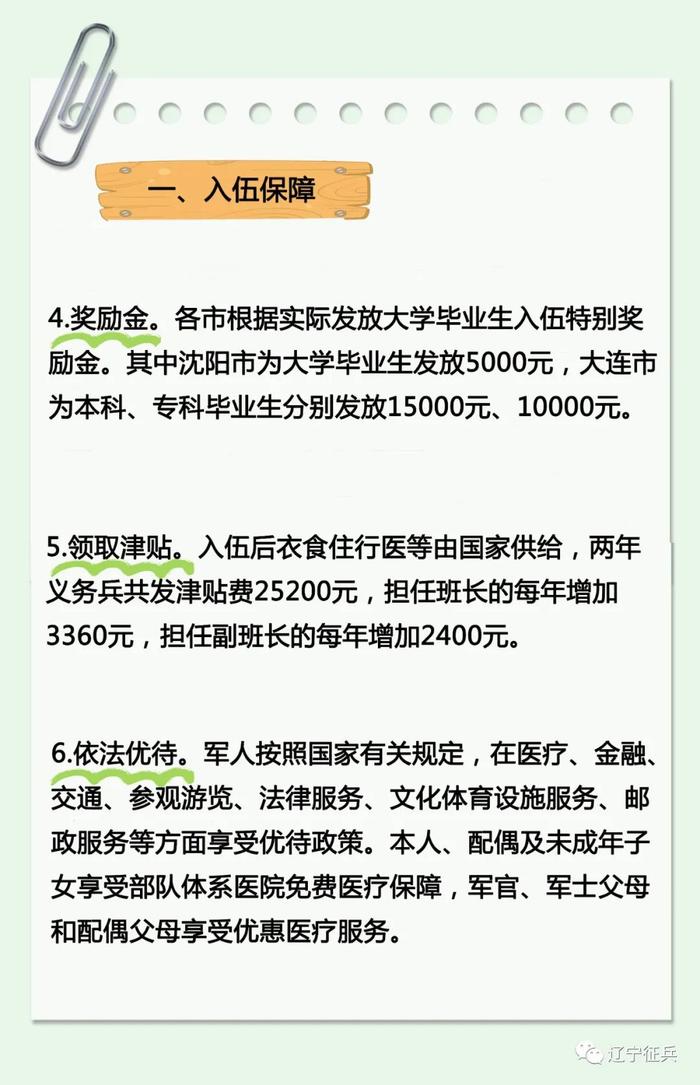 一、入伍保障

4.奖励金。各市根据实际发放大学毕业生入伍特别奖励金。其中沈阳市为大学毕业生发放5000元，大连市为本科、专科毕业生分别发放15000元、10000元。

5.领取津贴。入伍后衣食住行医等由国家供给，两年义务兵共发津贴费25200元，担任班长的每年增加3360元，担任副班长的每年增加2400元。

6.依法优待。军人按照国家有关规定，在医疗、金融、交通、参观游览、法律服务、文化体育设施服务、邮政服务等方面享受优待政策。本人、配偶及未成年子女享受部队体系医院免费医疗保障，军官、军士父母和配偶父母享受优惠医疗服务。

辽宁征兵